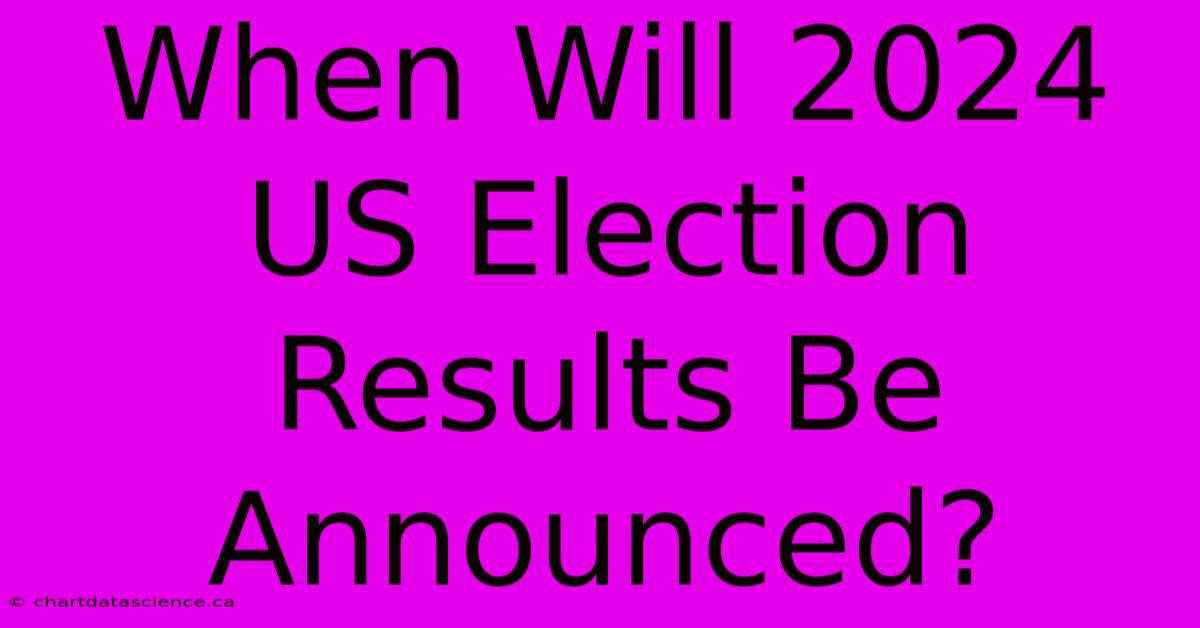 When Will 2024 US Election Results Be Announced?

© chartdatascience.ca